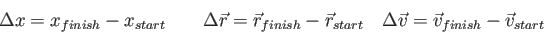 $\Delta x = x_{finish} - x_{start}$ $\Delta \vec{r} = \vec{r}_{finish} - \vec{r}_{start}$ $\Delta \vec{v} = \vec{v}_{finish} - \vec{v}_{start}$